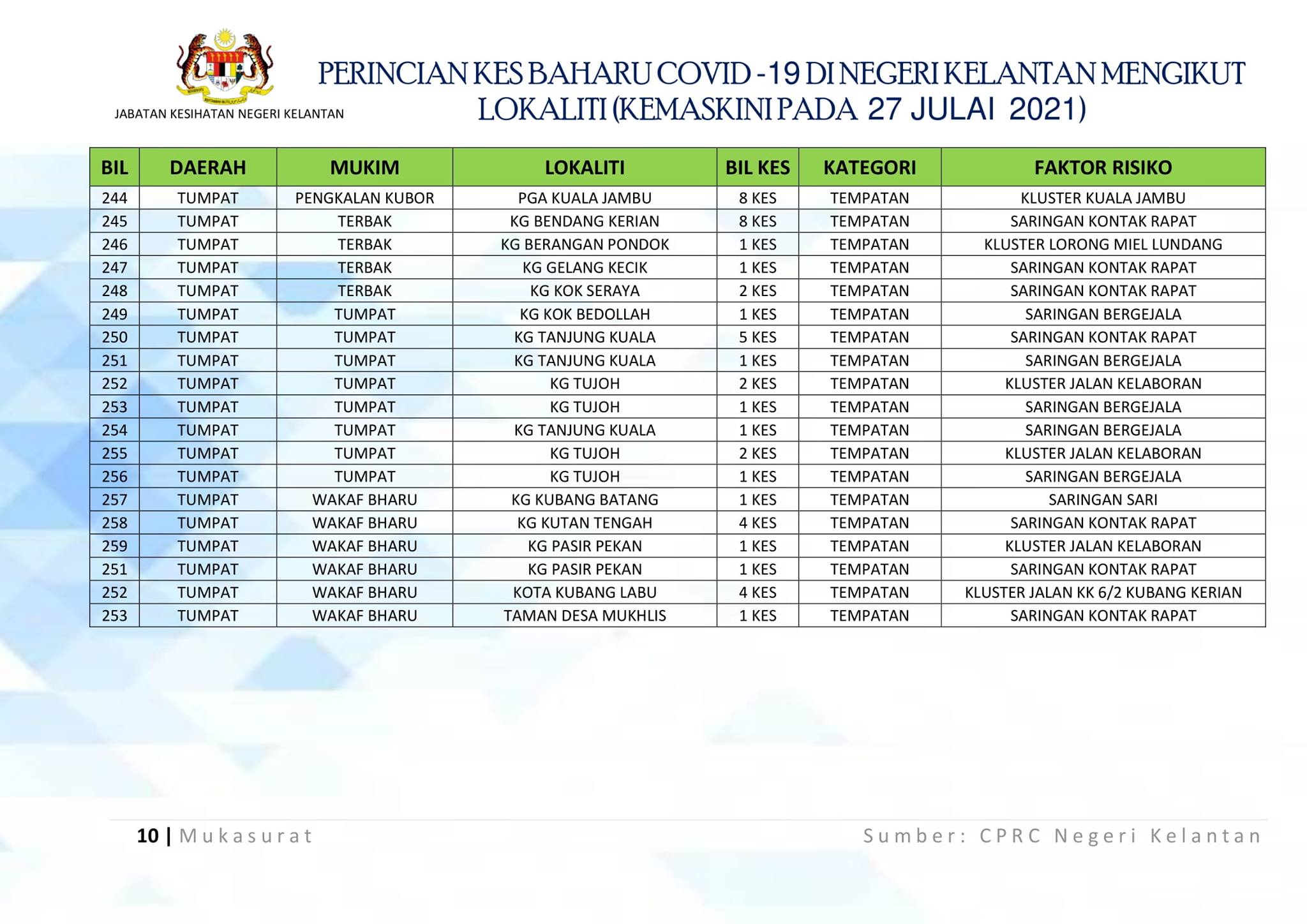 JABATAN KESIHATAN NEGERI KELANTAN

PERINCIAN KES BAHARU COVID -19 DI NEGERI KELANTAN MENGIKUT LOKALITI (KEMASKINI PADA 27 JULAI 2021)

| BIL | DAERAH | MUKIM | LOKALITI | BIL KES | KATEGORI | FAKTOR RISIKO |
|---|---|---|---|---|---|---|
| 244 | TUMPAT | PENGKALAN KUBOR | PGA KUALA JAMBU | 8 KES | TEMPATAN | KLUSTER KUALA JAMBU |
| 245 | TUMPAT | TERBAK | KG BENDANG KERIAN | 8 KES | TEMPATAN | SARINGAN KONTAK RAPAT |
| 246 | TUMPAT | TERBAK | KG BERANGAN PONDOK | 1 KES | TEMPATAN | KLUSTER LORONG MIEL LUNDANG |
| 247 | TUMPAT | TERBAK | KG GELANG KECIK | 1 KES | TEMPATAN | SARINGAN KONTAK RAPAT |
| 248 | TUMPAT | TERBAK | KG KOK SERAYA | 2 KES | TEMPATAN | SARINGAN KONTAK RAPAT |
| 249 | TUMPAT | TUMPAT | KG KOK BEDOLLAH | 1 KES | TEMPATAN | SARINGAN BERGEJALA |
| 250 | TUMPAT | TUMPAT | KG TANJUNG KUALA | 5 KES | TEMPATAN | SARINGAN KONTAK RAPAT |
| 251 | TUMPAT | TUMPAT | KG TANJUNG KUALA | 1 KES | TEMPATAN | SARINGAN BERGEJALA |
| 252 | TUMPAT | TUMPAT | KG TUJOH | 2 KES | TEMPATAN | KLUSTER JALAN KELABORAN |
| 253 | TUMPAT | TUMPAT | KG TUJOH | 1 KES | TEMPATAN | SARINGAN BERGEJALA |
| 254 | TUMPAT | TUMPAT | KG TANJUNG KUALA | 1 KES | TEMPATAN | SARINGAN BERGEJALA |
| 255 | TUMPAT | TUMPAT | KG TUJOH | 2 KES | TEMPATAN | KLUSTER JALAN KELABORAN |
| 256 | TUMPAT | TUMPAT | KG TUJOH | 1 KES | TEMPATAN | SARINGAN BERGEJALA |
| 257 | TUMPAT | WAKAF BHARU | KG KUBANG BATANG | 1 KES | TEMPATAN | SARINGAN SARI |
| 258 | TUMPAT | WAKAF BHARU | KG KUTAN TENGAH | 4 KES | TEMPATAN | SARINGAN KONTAK RAPAT |
| 259 | TUMPAT | WAKAF BHARU | KG PASIR PEKAN | 1 KES | TEMPATAN | KLUSTER JALAN KELABORAN |
| 251 | TUMPAT | WAKAF BHARU | KG PASIR PEKAN | 1 KES | TEMPATAN | SARINGAN KONTAK RAPAT |
| 252 | TUMPAT | WAKAF BHARU | KOTA KUBANG LABU | 4 KES | TEMPATAN | KLUSTER JALAN KK 6/2 KUBANG KERIAN |
| 253 | TUMPAT | WAKAF BHARU | TAMAN DESA MUKHLIS | 1 KES | TEMPATAN | SARINGAN KONTAK RAPAT |

10 | Mukasurat

Sumber: CPRC Negeri Kelantan